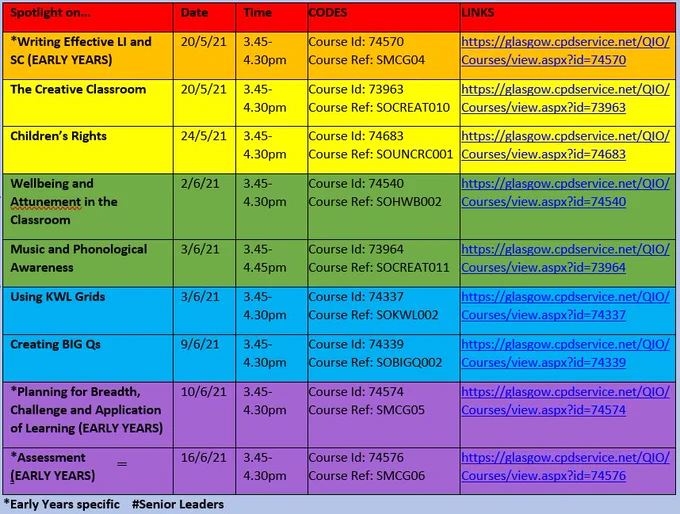 | Spotlight on... | Date | Time | CODES | LINKS |
|---|---|---|---|---|
| *Writing Effective LI and SC (EARLY YEARS) | 20/5/21 | 3.45-4.30pm | Course Id: 74570 Course Ref: SMCG04 | https://glasgow.cpdservice.net/QIO/Courses/view.aspx?id=74570 |
| The Creative Classroom | 20/5/21 | 3.45-4.30pm | Course Id: 73963 Course Ref: SOCREAT010 | https://glasgow.cpdservice.net/QIO/Courses/view.aspx?id=73963 |
| Children's Rights | 24/5/21 | 3.45-4.30pm | Course Id: 74683 Course Ref: SOUNCRC001 | https://glasgow.cpdservice.net/QIO/Courses/view.aspx?id=74683 |
| Wellbeing and Attunement in the Classroom | 2/6/21 | 3.45-4.30pm | Course Id: 74540 Course Ref: SOHWB002 | https://glasgow.cpdservice.net/QIO/Courses/view.aspx?id=74540 |
| Music and Phonological Awareness | 3/6/21 | 3.45-4.45pm | Course Id: 73964 Course Ref: SOCREAT011 | https://glasgow.cpdservice.net/QIO/Courses/view.aspx?id=73964 |
| Using KWL Grids | 3/6/21 | 3.45-4.30pm | Course Id: 74337 Course Ref: SOKWL002 | https://glasgow.cpdservice.net/QIO/Courses/view.aspx?id=74337 |
| Creating BIG Qs | 9/6/21 | 3.45-4.30pm | Course Id: 74339 Course Ref: SOBIGQ002 | https://glasgow.cpdservice.net/QIO/Courses/view.aspx?id=74339 |
| *Planning for Breadth, Challenge and Application of Learning (EARLY YEARS) | 10/6/21 | 3.45-4.30pm | Course Id: 74574 Course Ref: SMCG05 | https://glasgow.cpdservice.net/QIO/Courses/view.aspx?id=74574 |
| *Assessment (EARLY YEARS) | 16/6/21 | 3.45-4.30pm | Course Id: 74576 Course Ref: SMCG06 | https://glasgow.cpdservice.net/QIO/Courses/view.aspx?id=74576 |

*Early Years specific #Senior Leaders